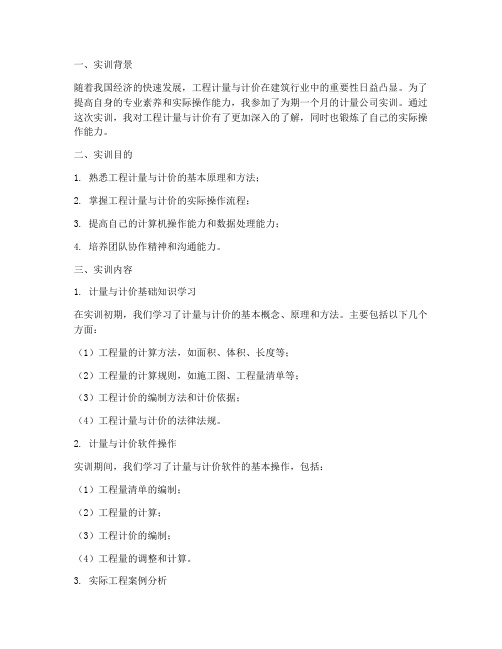 一、实训背景

随着我国经济的快速发展，工程计量与计价在建筑行业中的重要性日益凸显。为了提高自身的专业素养和实际操作能力，我参加了为期一个月的计量公司实训。通过这次实训，我对工程计量与计价有了更加深入的了解，同时也锻炼了自己的实际操作能力。

二、实训目的

1. 熟悉工程计量与计价的基本原理和方法；

2. 掌握工程计量与计价的实际操作流程；

3. 提高自己的计算机操作能力和数据处理能力；

4. 培养团队协作精神和沟通能力。

三、实训内容

1. 计量与计价基础知识学习

在实训初期，我们学习了计量与计价的基本概念、原理和方法。主要包括以下几个方面：

（1）工程量的计算方法，如面积、体积、长度等；

（2）工程量的计算规则，如施工图、工程量清单等；

（3）工程计价的编制方法和计价依据；

（4）工程计量与计价的法律法规。

2. 计量与计价软件操作

实训期间，我们学习了计量与计价软件的基本操作，包括：

（1）工程量清单的编制；

（2）工程量的计算；

（3）工程计价的编制；

（4）工程量的调整和计算。

3. 实际工程案例分析